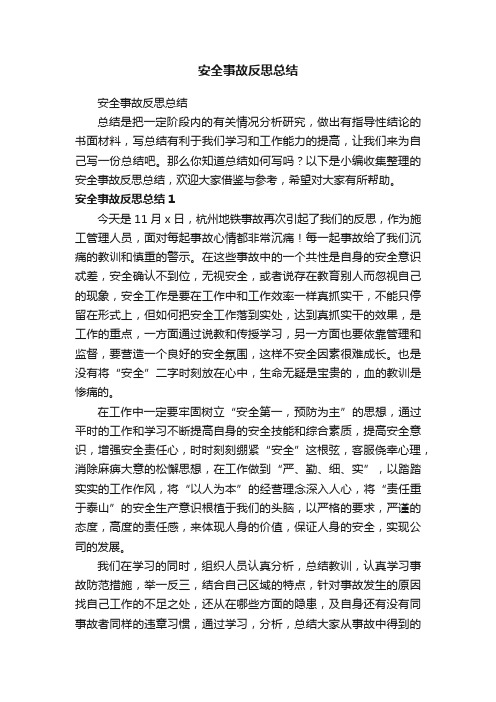 安全事故反思总结

安全事故反思总结

总结是把一定阶段内的有关情况分析研究，做出有指导性结论的书面材料，写总结有利于我们学习和工作能力的提高，让我们来为自己写一份总结吧。那么你知道总结如何写吗？以下是小编收集整理的安全事故反思总结，欢迎大家借鉴与参考，希望对大家有所帮助。

安全事故反思总结 1

今天是 11 月 x 日，杭州地铁事故再次引起了我们的反思，作为施工管理人员，面对每起事故心情都非常沉痛！每一起事故给了我们沉痛的教训和慎重的警示。在这些事故中的一个共性是自身的安全意识忒差，安全确认不到位，无视安全，或者说存在教育别人而忽视自己的现象，安全工作是要在工作中和工作效率一样真抓实干，不能只停留在形式上，但如何把安全工作落到实处，达到真抓实干的效果，是工作的重点，一方面通过说教和传授学习，另一方面也要依靠管理和监督，要营造一个良好的安全氛围，这样不安全因素很难成长。也是没有将“安全”二字时刻放在心中，生命无疑是宝贵的，血的教训是惨痛的。

在工作中一定要牢固树立“安全第一，预防为主”的思想，通过平时的工作和学习不断提高自身的安全技能和综合素质，提高安全意识，增强安全责任心，时时刻刻绷紧“安全”这根弦，客服侥幸心理，消除麻痹大意的松懈思想，在工作做到“严、勤、细、实”，以踏踏实实的工作作风，将“以人为本”的经营理念深入人心，将“责任重于泰山”的安全生产意识根植于我们的头脑，以严格的要求，严谨的态度，高度的责任感，来体现人身的价值，保证人身的安全，实现公司的发展。

我们在学习的同时，组织人员认真分析，总结教训，认真学习事故防范措施，举一反三，结合自己区域的特点，针对事故发生的原因找自己工作的不足之处，还从在哪些方面的隐患，及自身还有没有同事故者同样的违章习惯，通过学习，分析，总结大家从事故中得到的